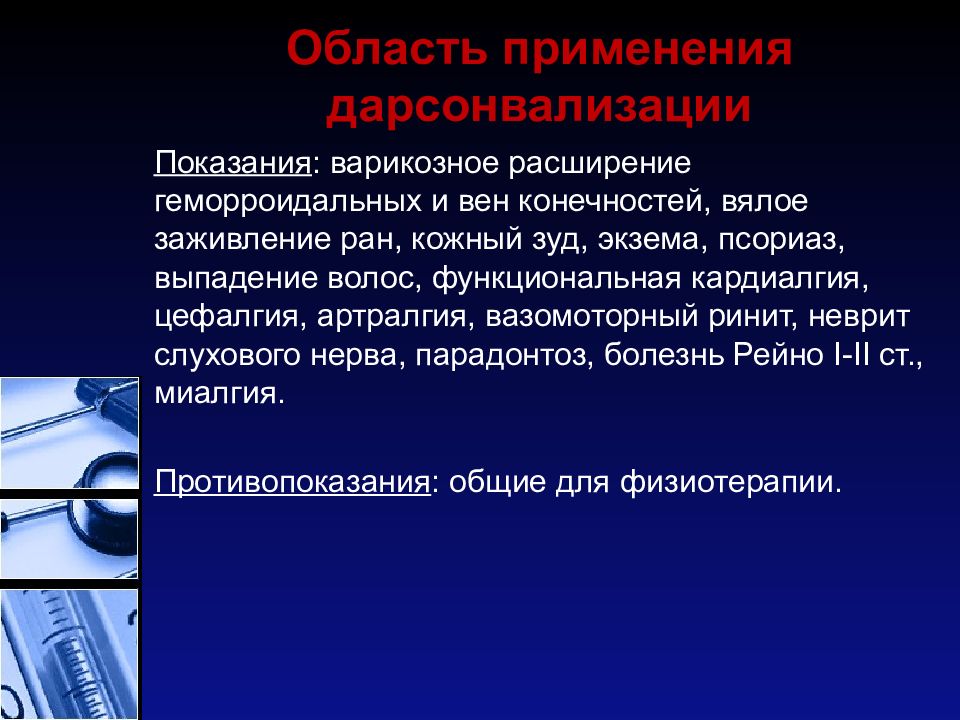 Область применения дарсонвализации

Показания: варикозное расширение геморроидальных и вен конечностей, вялое заживление ран, кожный зуд, экзема, псориаз, выпадение волос, функциональная кардиалгия, цефалгия, артралгия, вазомоторный ринит, неврит слухового нерва, парадонтоз, болезнь Рейно I-II ст., миалгия.

Противопоказания: общие для физиотерапии.